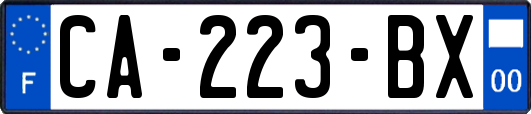 F
CA-223-BX
00